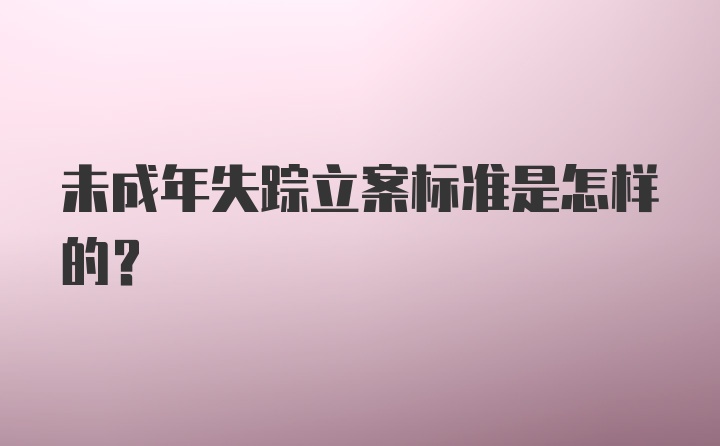 未成年失踪立案标准是怎样的？